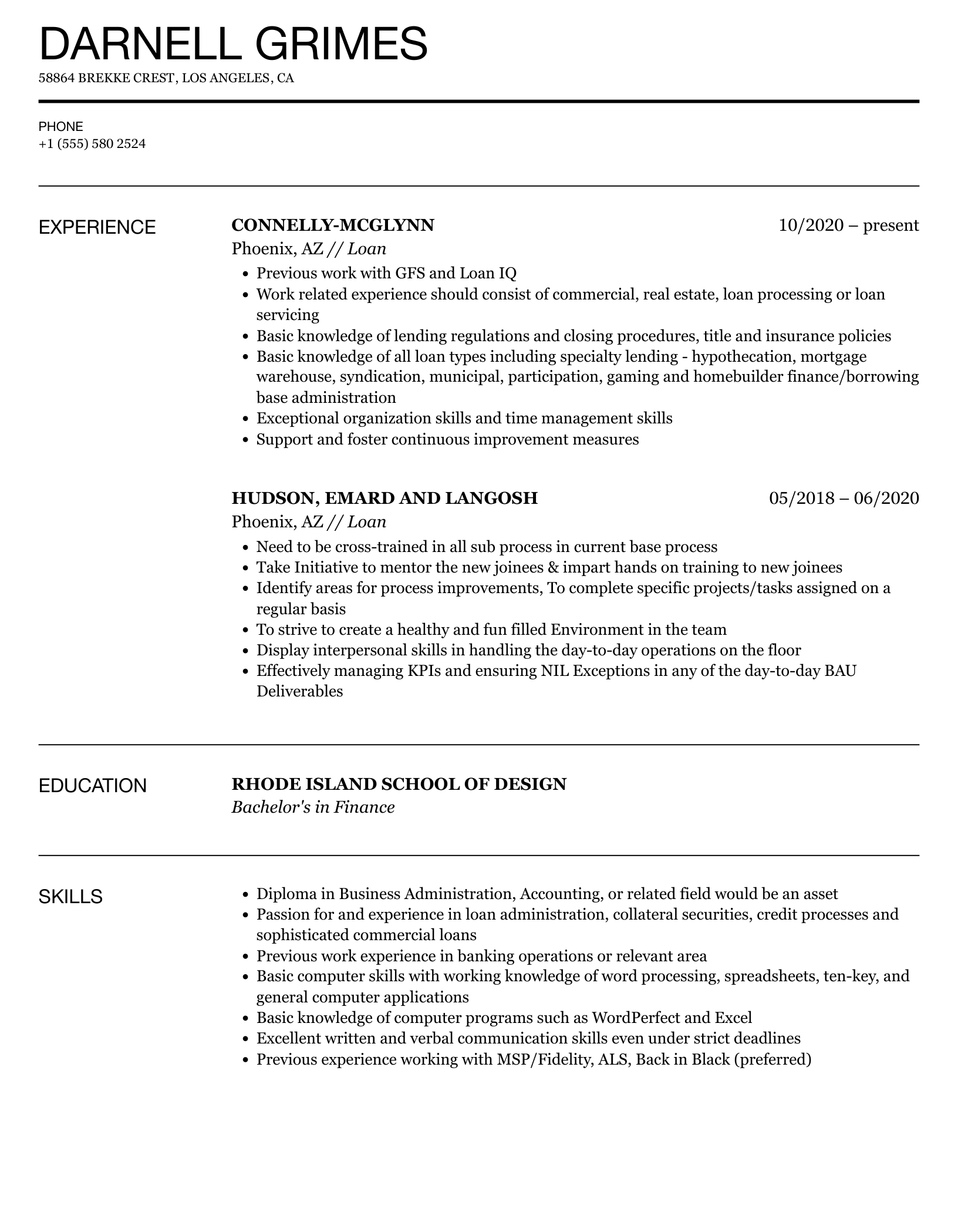 DARNELL GRIMES
58864 BREKKE CREST, LOS ANGELES, CA

PHONE
+1 (555) 580 2524

EXPERIENCE

CONNELLY-MCGLYNN
10/2020 – present
Phoenix, AZ // Loan

- Previous work with GFS and Loan IQ
- Work related experience should consist of commercial, real estate, loan processing or loan servicing
- Basic knowledge of lending regulations and closing procedures, title and insurance policies
- Basic knowledge of all loan types including specialty lending - hypothecation, mortgage warehouse, syndication, municipal, participation, gaming and homebuilder finance/borrowing base administration
- Exceptional organization skills and time management skills
- Support and foster continuous improvement measures

HUDSON, EMARD AND LANGOSH
05/2018 – 06/2020
Phoenix, AZ // Loan

- Need to be cross-trained in all sub process in current base process
- Take Initiative to mentor the new joinees & impart hands on training to new joinees
- Identify areas for process improvements, To complete specific projects/tasks assigned on a regular basis
- To strive to create a healthy and fun filled Environment in the team
- Display interpersonal skills in handling the day-to-day operations on the floor
- Effectively managing KPIs and ensuring NIL Exceptions in any of the day-to-day BAU Deliverables

EDUCATION

RHODE ISLAND SCHOOL OF DESIGN
Bachelor's in Finance

SKILLS

- Diploma in Business Administration, Accounting, or related field would be an asset
- Passion for and experience in loan administration, collateral securities, credit processes and sophisticated commercial loans
- Previous work experience in banking operations or relevant area
- Basic computer skills with working knowledge of word processing, spreadsheets, ten-key, and general computer applications
- Basic knowledge of computer programs such as WordPerfect and Excel
- Excellent written and verbal communication skills even under strict deadlines
- Previous experience working with MSP/Fidelity, ALS, Back in Black (preferred)